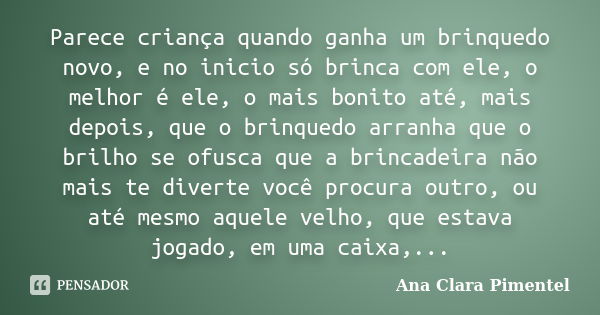 Parece criança quando ganha um brinquedo novo, e no inicio só brinca com ele, o melhor é ele, o mais bonito até, mais depois, que o brinquedo arranha que o brilho se ofusca que a brincadeira não mais te diverte você procura outro, ou até mesmo aquele velho, que estava jogado, em uma caixa,...

PENSADOR

Ana Clara Pimentel